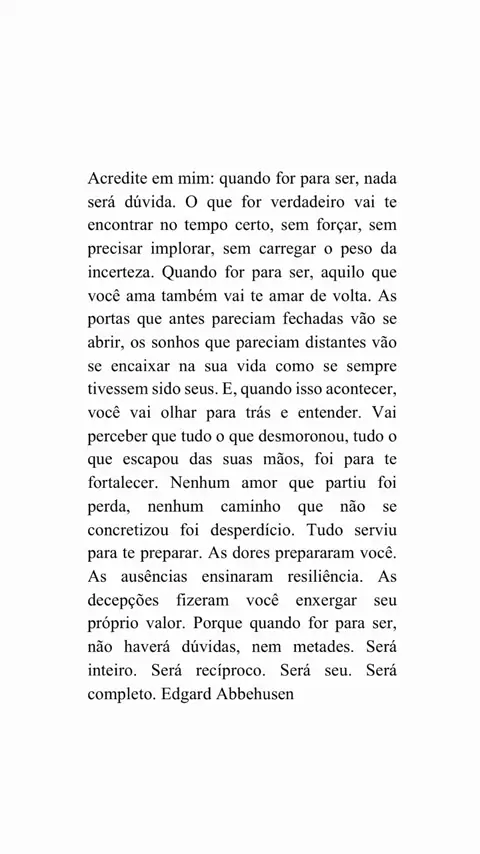 Acredite em mim: quando for para ser, nada será dúvida. O que for verdadeiro vai te encontrar no tempo certo, sem forçar, sem precisar implorar, sem carregar o peso da incerteza. Quando for para ser, aquilo que você ama também vai te amar de volta. As portas que antes pareciam fechadas vão se abrir, os sonhos que pareciam distantes vão se encaixar na sua vida como se sempre tivessem sido seus. E, quando isso acontecer, você vai olhar para trás e entender. Vai perceber que tudo o que desmoronou, tudo o que escapou das suas mãos, foi para te fortalecer. Nenhum amor que partiu foi perda, nenhum caminho que não se concretizou foi desperdício. Tudo serviu para te preparar. As dores prepararam você. As ausências ensinaram resiliência. As decepções fizeram você enxergar seu próprio valor. Porque quando for para ser, não haverá dúvidas, nem metades. Será inteiro. Será recíproco. Será seu. Será completo. Edgard Abbehusen